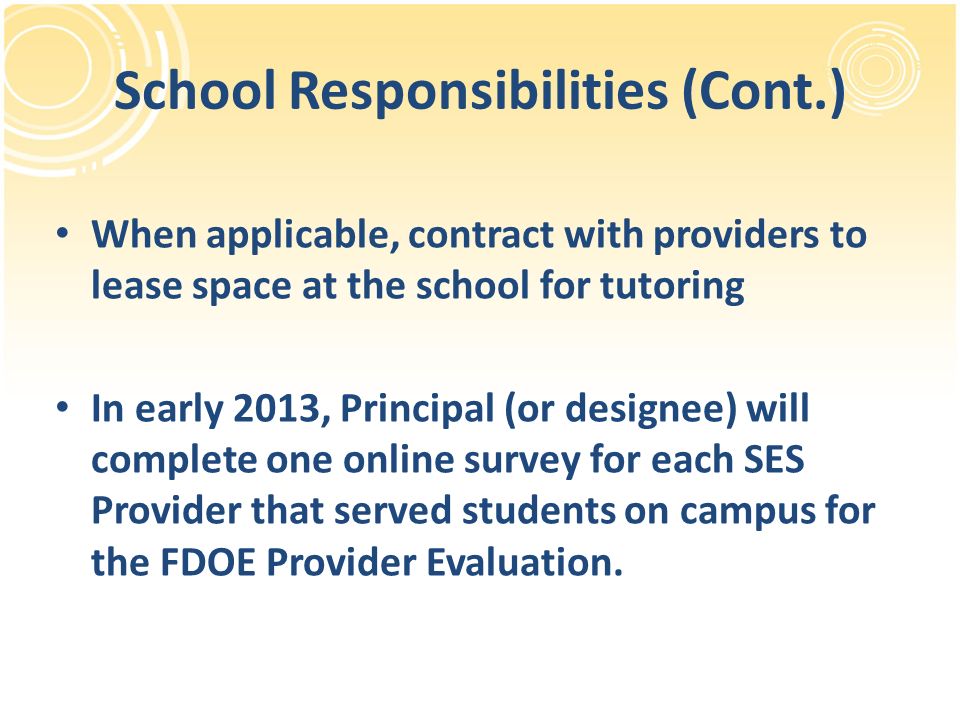 School Responsibilities (Cont.)

• When applicable, contract with providers to lease space at the school for tutoring

• In early 2013, Principal (or designee) will complete one online survey for each SES Provider that served students on campus for the FDOE Provider Evaluation.